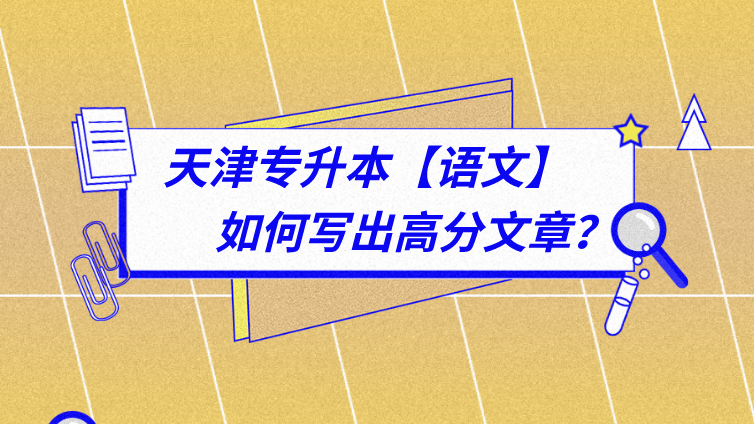 天津专升本【语文】
如何写出高分文章？